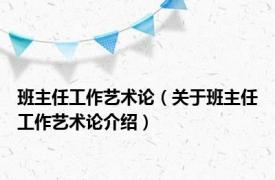 班主任工作艺术论（关于班主任工作艺术论介绍）